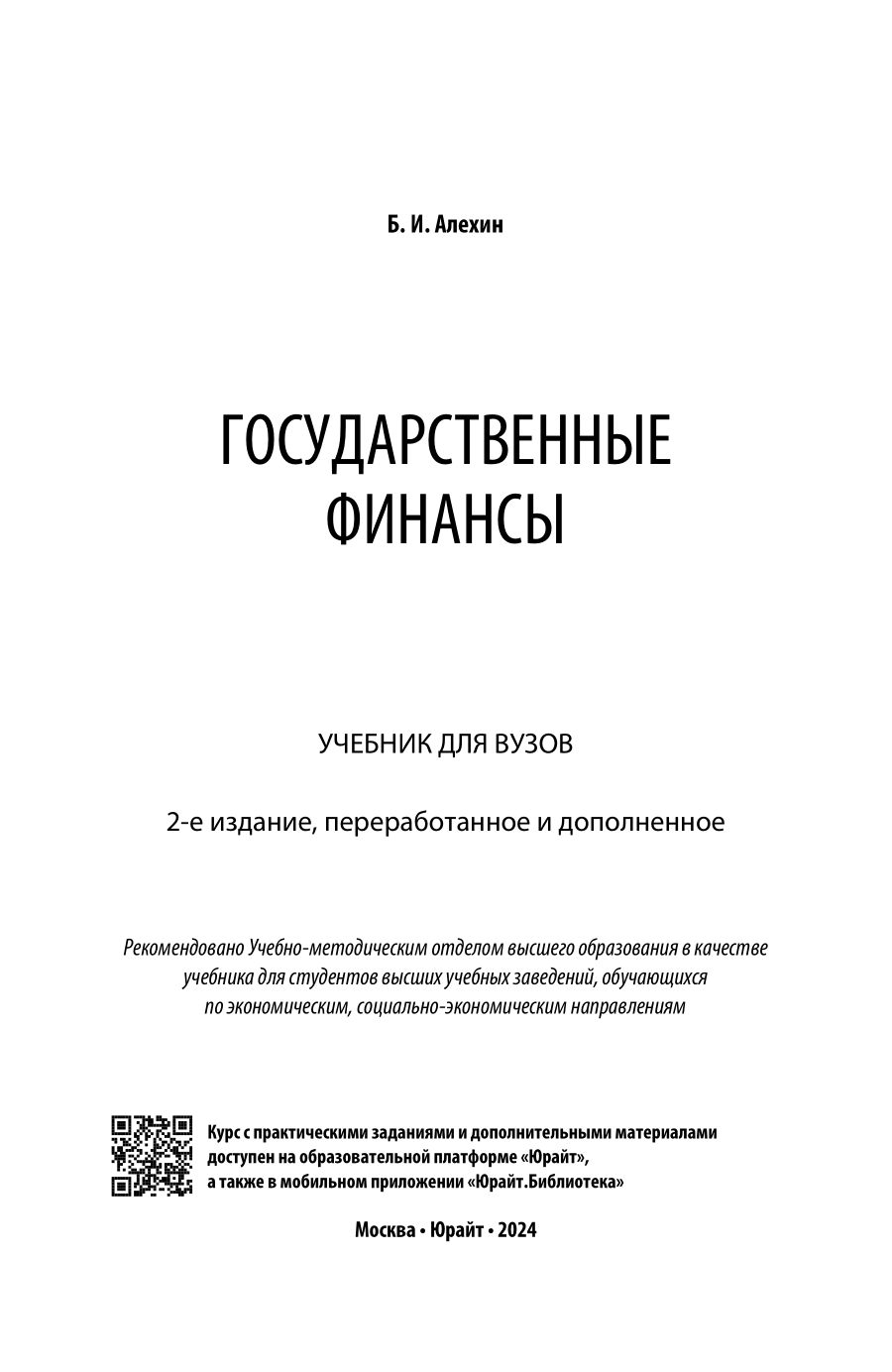 Б. И. Алехин

ГОСУДАРСТВЕННЫЕ ФИНАНСЫ

УЧЕБНИК ДЛЯ ВУЗОВ

2-е издание, переработанное и дополненное

Рекомендовано Учебно-методическим отделом высшего образования в качестве учебника для студентов высших учебных заведений, обучающихся по экономическим, социально-экономическим направлениям

Курс с практическими заданиями и дополнительными материалами доступен на образовательной платформе «Юрайт», а также в мобильном приложении «Юрайт.Библиотека»

Москва • Юрайт • 2024